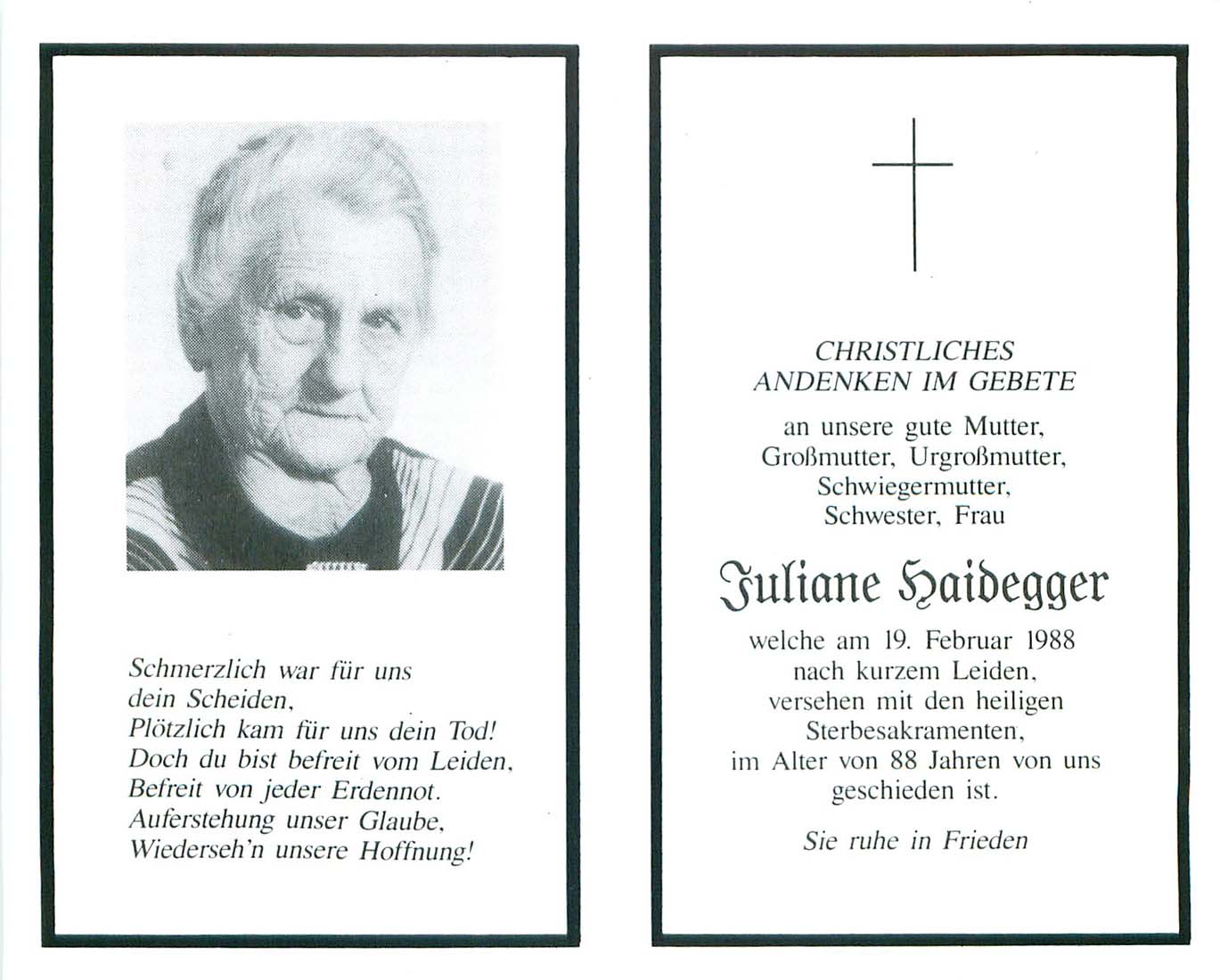 Schmerzlich war für uns dein Scheiden,
Plötzlich kam für uns dein Tod!
Doch du bist befreit vom Leiden,
Befreit von jeder Erdennot.
Auferstehung unser Glaube,
Wiederseh'n unsere Hoffnung!

CHRISTLICHES
ANDENKEN IM GEBETE

an unsere gute Mutter,
Großmutter, Urgroßmutter,
Schwiegermutter,
Schwester, Frau

Juliane Haidegger

welche am 19. Februar 1988
nach kurzem Leiden,
versehen mit den heiligen
Sterbesakramenten,
im Alter von 88 Jahren von uns
geschieden ist.

Sie ruhe in Frieden